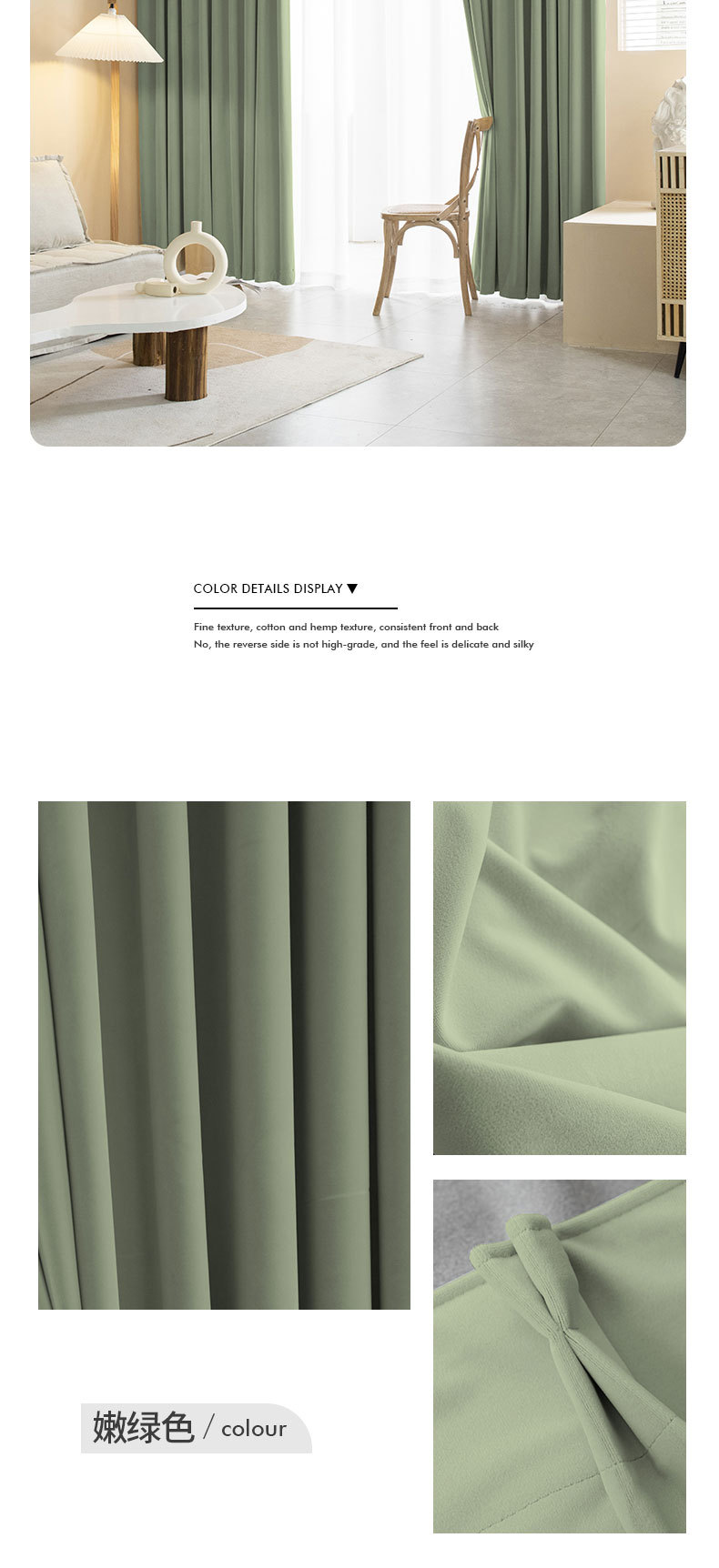 COLOR DETAILS DISPLAY ▼

Fine texture, cotton and hemp texture, consistent front and back
No, the reverse side is not high-grade, and the feel is delicate and silky

嫩绿色 / colour